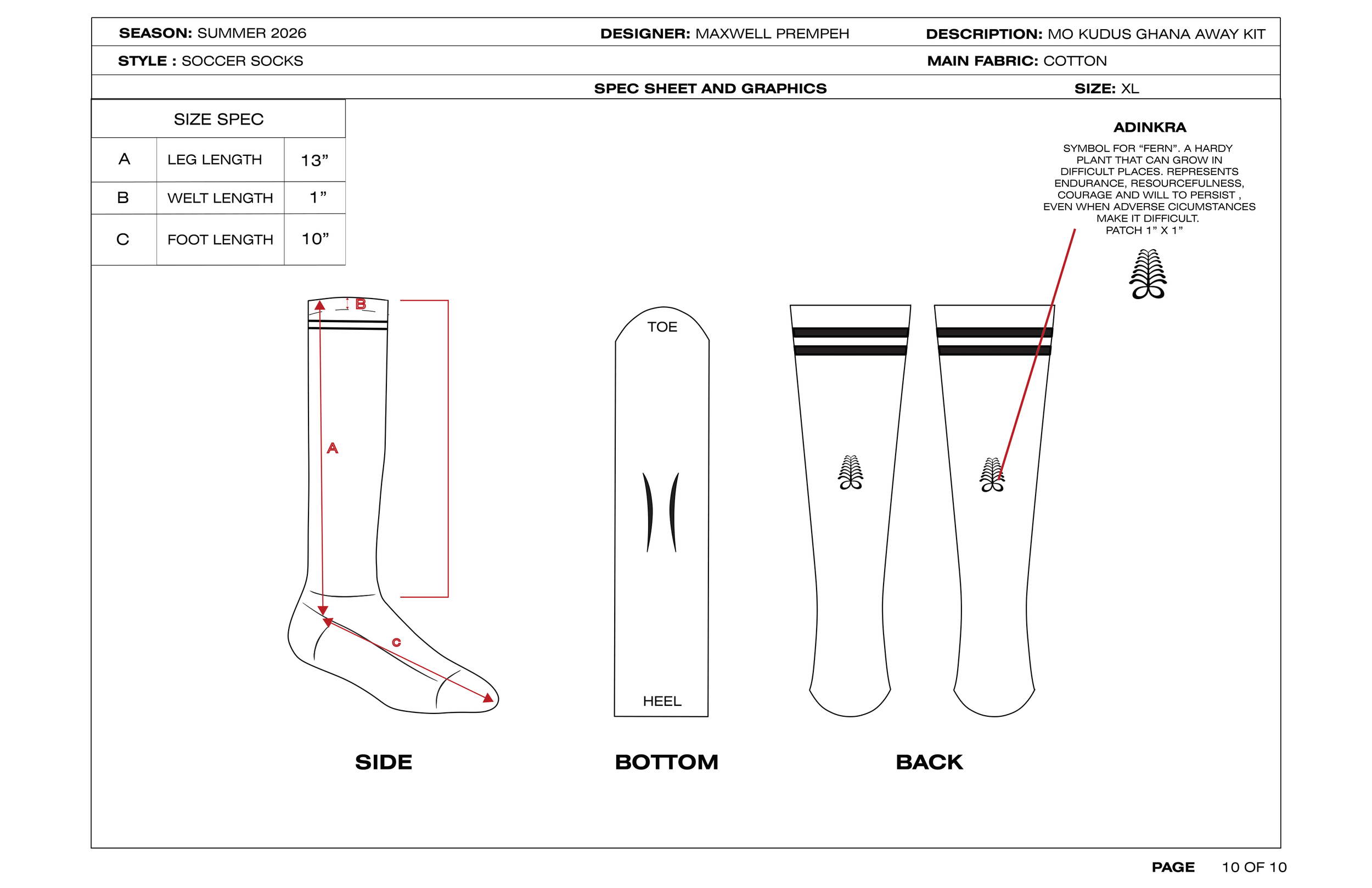 SEASON: SUMMER 2026 DESIGNER: MAXWELL PREMPEH DESCRIPTION: MO KUDUS GHANA AWAY KIT

STYLE : SOCCER SOCKS MAIN FABRIC: COTTON

SPEC SHEET AND GRAPHICS SIZE: XL

| SIZE SPEC | | |
|---|---|---|
| A | LEG LENGTH | 13” |
| B | WELT LENGTH | 1” |
| C | FOOT LENGTH | 10” |

ADINKRA

SYMBOL FOR “FERN”. A HARDY PLANT THAT CAN GROW IN DIFFICULT PLACES. REPRESENTS ENDURANCE, RESOURCEFULNESS, COURAGE AND WILL TO PERSIST , EVEN WHEN ADVERSE CICUMSTANCES MAKE IT DIFFICULT. PATCH 1” X 1”

B

A

C

TOE

HEEL

SIDE

BOTTOM

BACK

PAGE 10 OF 10